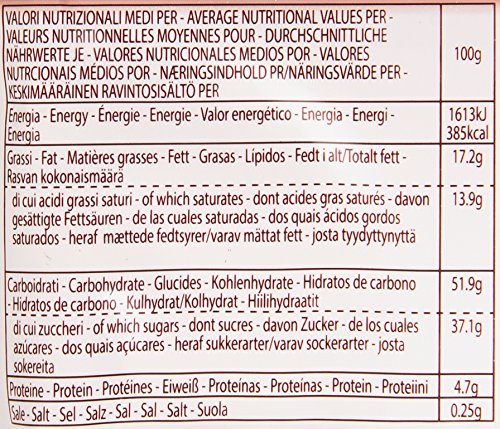 | VALORI NUTRIZIONALI MEDI PER - AVERAGE NUTRITIONAL VALUES PER - VALEURS NUTRITIONNELLES MOYENNES POUR - DURCHSCHNITTLICHE NÄHRWERTE JE - VALORES NUTRICIONALES MEDIOS POR - VALORES NUTRCIONAIS MÉDIOS POR - NÆRINGSINDHOLD PR/NÄRINGSVÄRDE PER - KESKIMÄÄRÄINEN RAVINTOSISÄLTÖ PER | 100g |
|---|---|
| Energia - Energy - Énergie - Energie - Valor energético - Energia - Energi - Energia | 1613kJ 385kcal |
| Grassi - Fat - Matières grasses - Fett - Grasas - Lípidos - Fedt i alt/Totalt fett - Rasvan kokonaismäärä | 17.2g |
| di cui acidi grassi saturi - of which saturates - dont acides gras saturés - davon gesättigte Fettsäuren - de las cuales saturadas - dos quais ácidos gordos saturados - heraf mættede fedtsyrer/varav mättat fett - josta tyydyttynyttä | 13.9g |
| Carboidrati - Carbohydrate - Glucides - Kohlenhydrate - Hidratos de carbono - Hidratos de carbono - Kulhydrat/Kolhydrat - Hiilihydraatit | 51.9g |
| di cui zuccheri - of which sugars - dont sucres - davon Zucker - de los cuales azúcares - dos quais açúcares - heraf sukkerarter/varav sockerarter - josta sokereita | 37.1g |
| Proteine - Protein - Protéines - Eiweiß - Proteínas - Proteínas - Protein - Proteiini | 4.7g |
| Sale - Salt - Sel - Salz - Sal - Sal - Salt - Suola | 0.25g |